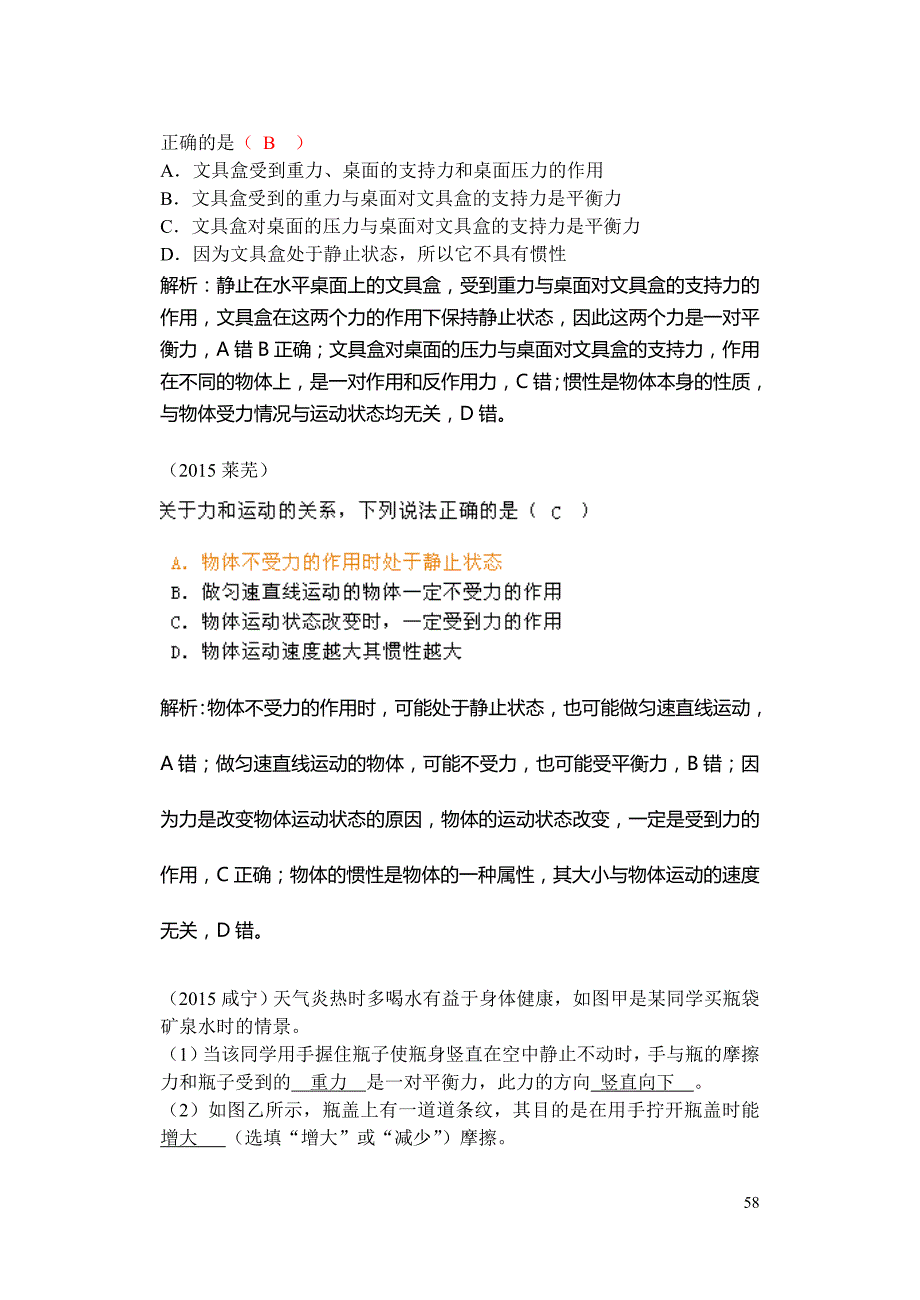 正确的是（ B ）
A．文具盒受到重力、桌面的支持力和桌面压力的作用
B．文具盒受到的重力与桌面对文具盒的支持力是平衡力
C．文具盒对桌面的压力与桌面对文具盒的支持力是平衡力
D．因为文具盒处于静止状态，所以它不具有惯性
解析：静止在水平桌面上的文具盒，受到重力与桌面对文具盒的支持力的作用，文具盒在这两个力的作用下保持静止状态，因此这两个力是一对平衡力，A 错 B 正确；文具盒对桌面的压力与桌面对文具盒的支持力，作用在不同的物体上，是一对作用和反作用力，C 错；惯性是物体本身的性质，与物体受力情况与运动状态均无关，D 错。

（2015 莱芜）
关于力和运动的关系，下列说法正确的是（ C ）
A．物体不受力的作用时处于静止状态
B．做匀速直线运动的物体一定不受力的作用
C．物体运动状态改变时，一定受到力的作用
D．物体运动速度越大其惯性越大

解析：物体不受力的作用时，可能处于静止状态，也可能做匀速直线运动，A 错；做匀速直线运动的物体，可能不受力，也可能受平衡力，B 错；因为力是改变物体运动状态的原因，物体的运动状态改变，一定是受到力的作用，C 正确；物体的惯性是物体的一种属性，其大小与物体运动的速度无关，D 错。

（2015 咸宁）天气炎热时多喝水有益于身体健康，如图甲是某同学买瓶袋矿泉水时的情景。
（1）当该同学用手握住瓶子使瓶身竖直在空中静止不动时，手与瓶的摩擦力和瓶子受到的 重力 是一对平衡力，此力的方向 竖直向下 。
（2）如图乙所示，瓶盖上有一道道条纹，其目的是在用手拧开瓶盖时能 增大 （选填“增大”或“减少”）摩擦。

58